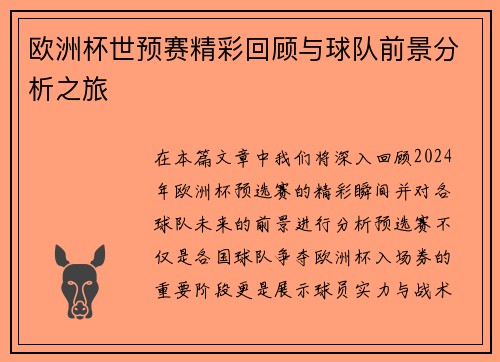 欧洲杯世预赛精彩回顾与球队前景分析之旅

在本篇文章中我们将深入回顾2024年欧洲杯预选赛的精彩瞬间并对各球队未来的前景进行分析预选赛不仅是各国球队争夺欧洲杯入场券的重要阶段更是展示球员实力与战术